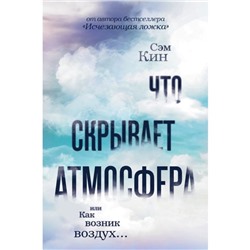 от автора бестселлера
«Исчезающая ложка»

Сэм
Кин

ЧТО
СКРЫВАЕТ
АТМОСФЕРА

или
Как
возник
воздух...